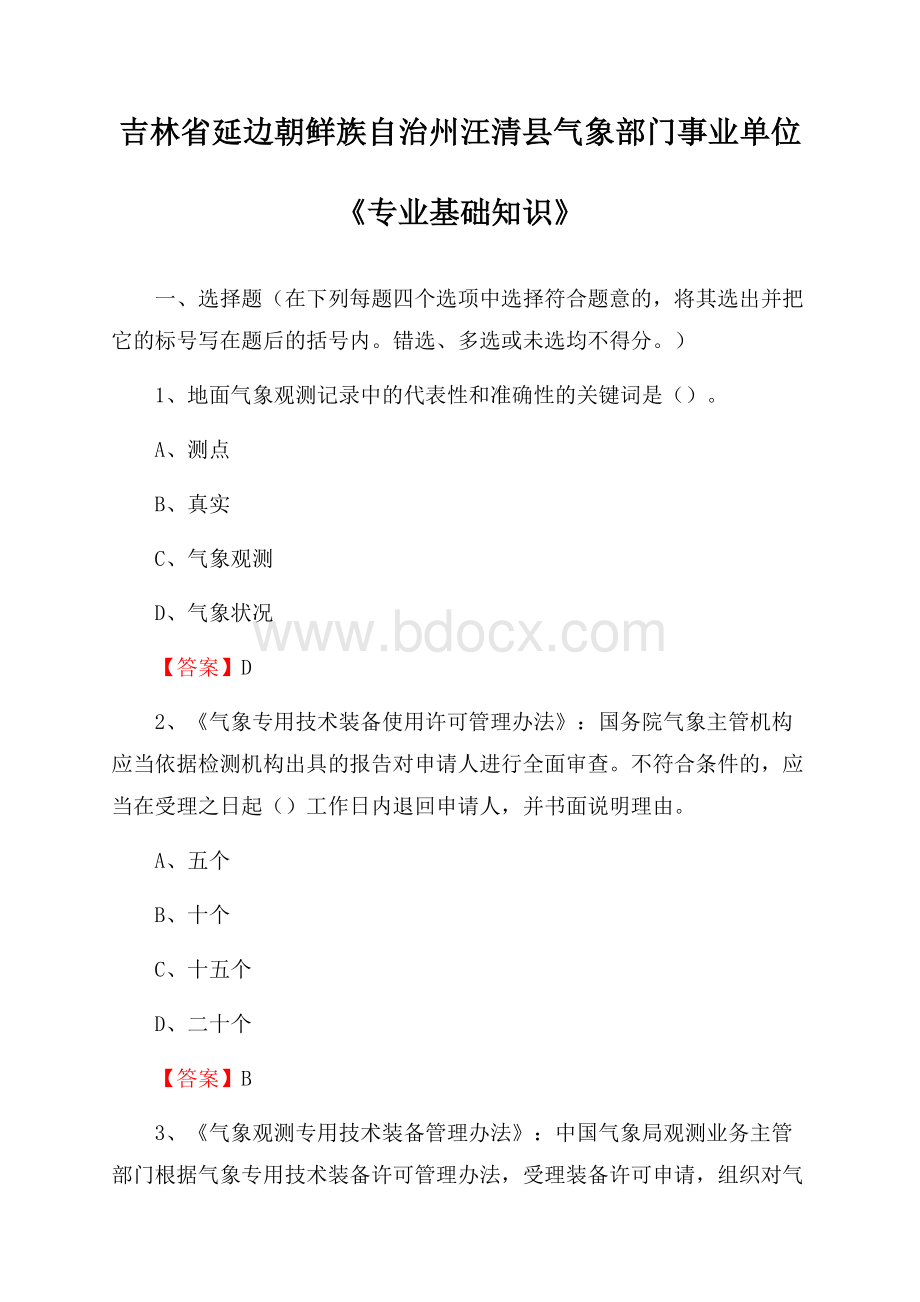 吉林省延边朝鲜族自治州汪清县气象部门事业单位

《专业基础知识》

一、选择题（在下列每题四个选项中选择符合题意的，将其选出并把它的标号写在题后的括号内。错选、多选或未选均不得分。）

1、地面气象观测记录中的代表性和准确性的关键词是（）。

A、测点

B、真实

C、气象观测

D、气象状况

www.bdocx.com

【答案】D

2、《气象专用技术装备使用许可管理办法》：国务院气象主管机构应当依据检测机构出具的报告对申请人进行全面审查。不符合条件的，应当在受理之日起（）工作日内退回申请人，并书面说明理由。

A、五个

B、十个

C、十五个

D、二十个

【答案】B

3、《气象观测专用技术装备管理办法》：中国气象局观测业务主管部门根据气象专用技术装备许可管理办法，受理装备许可申请，组织对气